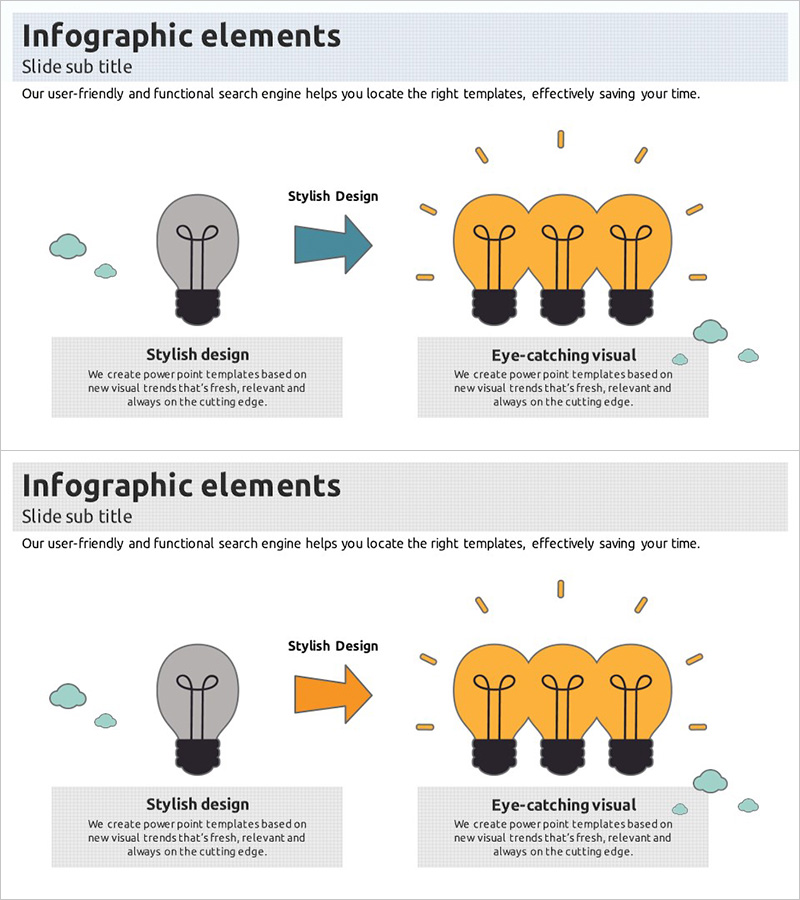 Infographic elements
Slide sub title

Our user-friendly and functional search engine helps you locate the right templates, effectively saving your time.

Stylish Design

Stylish design
We create power point templates based on new visual trends that's fresh, relevant and always on the cutting edge.

Eye-catching visual
We create power point templates based on new visual trends that's fresh, relevant and always on the cutting edge.

Infographic elements
Slide sub title

Our user-friendly and functional search engine helps you locate the right templates, effectively saving your time.

Stylish Design

Stylish design
We create power point templates based on new visual trends that's fresh, relevant and always on the cutting edge.

Eye-catching visual
We create power point templates based on new visual trends that's fresh, relevant and always on the cutting edge.